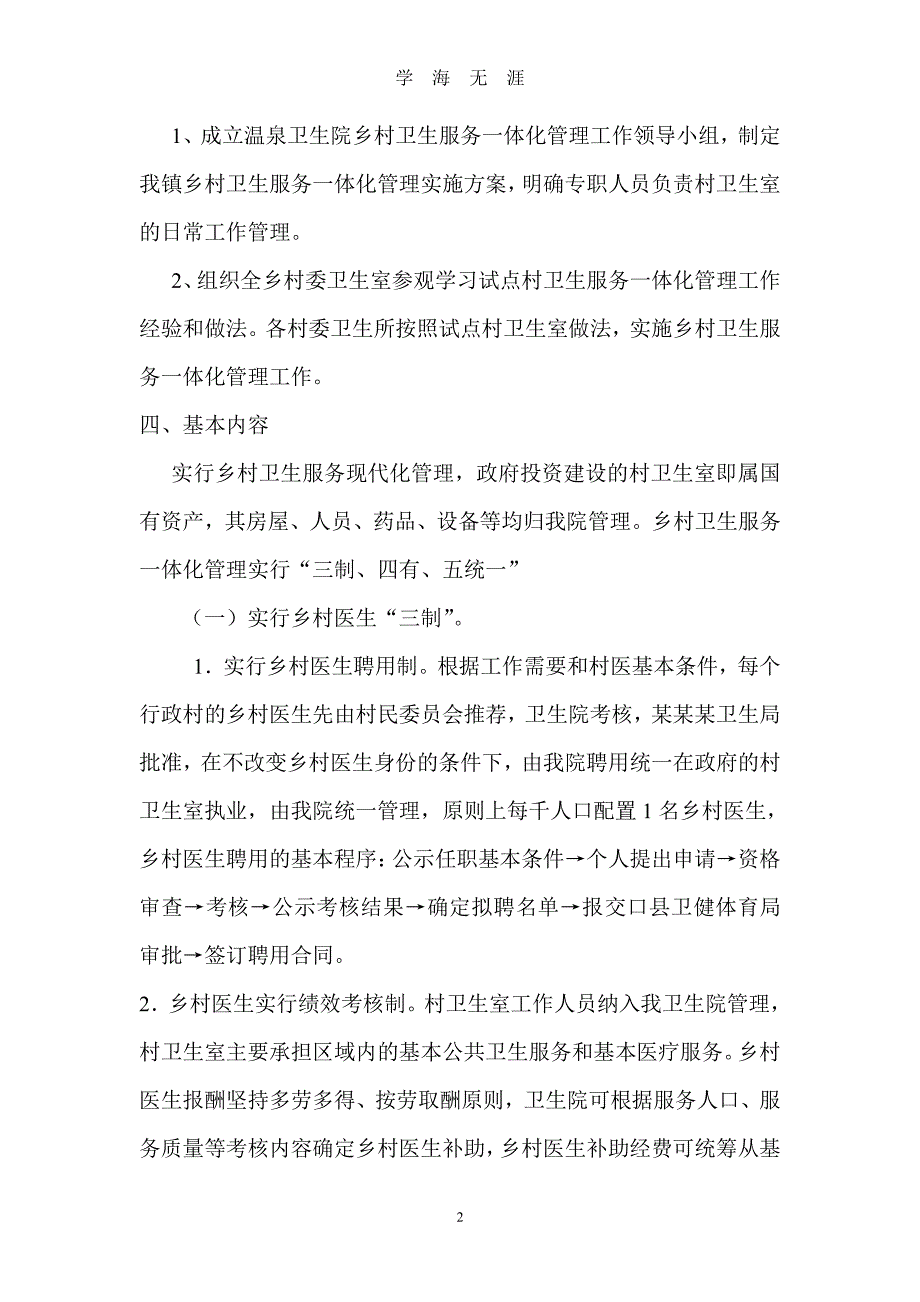 学 海 无 涯

1、成立温泉卫生院乡村卫生服务一体化管理工作领导小组，制定我镇乡村卫生服务一体化管理实施方案，明确专职人员负责村卫生室的日常工作管理。

2、组织全乡村委卫生室参观学习试点村卫生服务一体化管理工作经验和做法。各村委卫生所按照试点村卫生室做法，实施乡村卫生服务一体化管理工作。

四、基本内容

实行乡村卫生服务现代化管理，政府投资建设的村卫生室即属国有资产，其房屋、人员、药品、设备等均归我院管理。乡村卫生服务一体化管理实行“三制、四有、五统一”

（一）实行乡村医生“三制”。

1．实行乡村医生聘用制。根据工作需要和村医基本条件，每个行政村的乡村医生先由村民委员会推荐，卫生院考核，某某某卫生局批准，在不改变乡村医生身份的条件下，由我院聘用统一在政府的村卫生室执业，由我院统一管理，原则上每千人口配置 1 名乡村医生，乡村医生聘用的基本程序：公示任职基本条件→个人提出申请→资格审查→考核→公示考核结果→确定拟聘名单→报交口县卫健体育局审批→签订聘用合同。

2．乡村医生实行绩效考核制。村卫生室工作人员纳入我卫生院管理，村卫生室主要承担区域内的基本公共卫生服务和基本医疗服务。乡村医生报酬坚持多劳多得、按劳取酬原则，卫生院可根据服务人口、服务质量等考核内容确定乡村医生补助，乡村医生补助经费可统筹从基

2